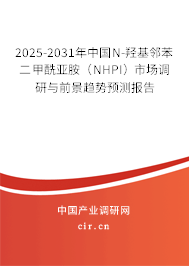 2025-2031年中国N-羟基邻苯二甲酰亚胺（NHPI）市场调研与前景趋势预测报告

中国产业调研网
cir.cn